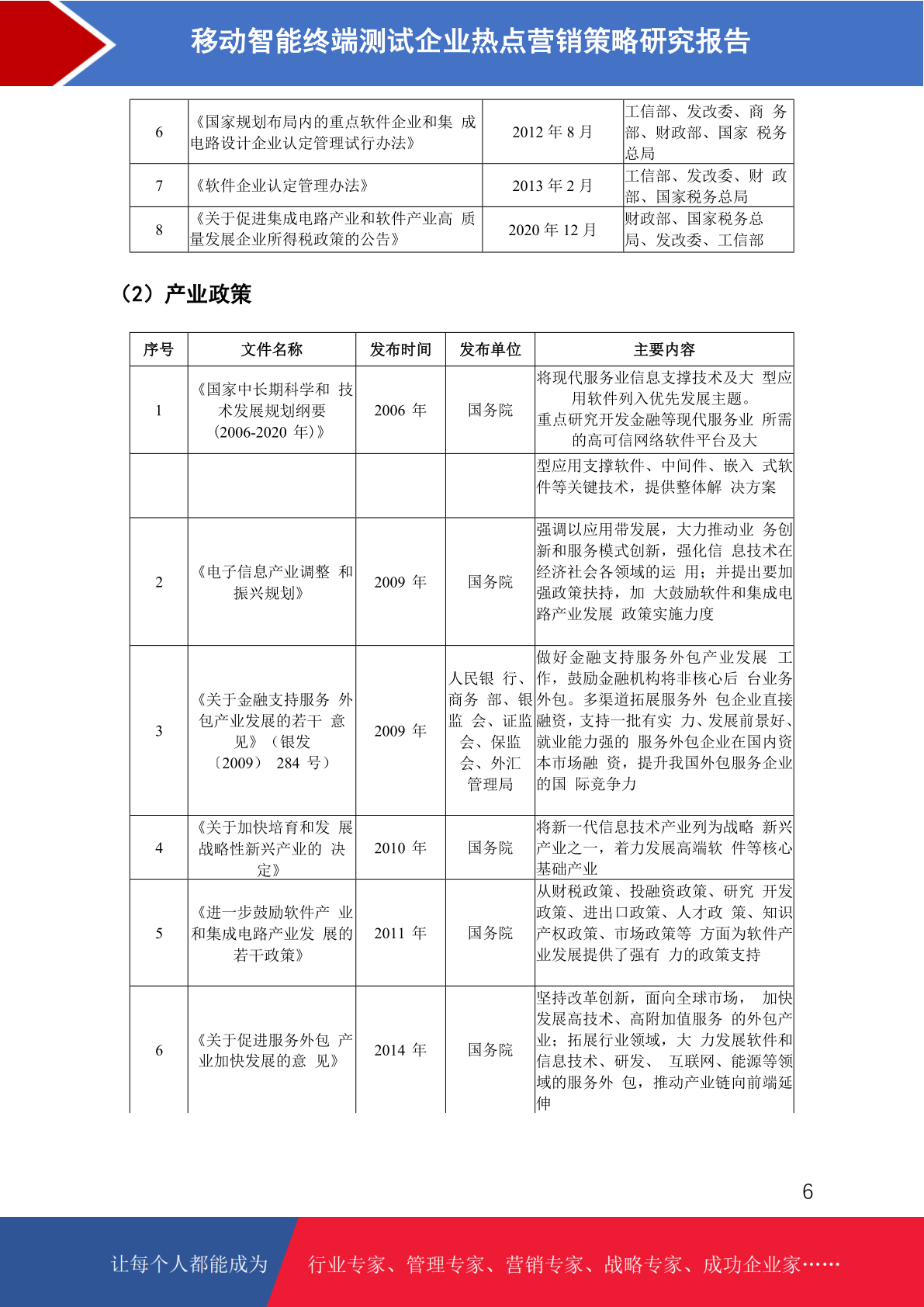 移动智能终端测试企业热点营销策略研究报告

| 6 | 《国家规划布局内的重点软件企业和集 成电路设计企业认定管理试行办法》 | 2012 年 8 月 | 工信部、发改委、商 务部、财政部、国家 税务总局 |
|---|---|---|---|
| 7 | 《软件企业认定管理办法》 | 2013 年 2 月 | 工信部、发改委、财 政部、国家税务总局 |
| 8 | 《关于促进集成电路产业和软件产业高 质量发展企业所得税政策的公告》 | 2020 年 12 月 | 财政部、国家税务总局、发改委、工信部 |

（2）产业政策

| 序号 | 文件名称 | 发布时间 | 发布单位 | 主要内容 |
|---|---|---|---|---|
| 1 | 《国家中长期科学和 技术发展规划纲要（2006-2020 年）》 | 2006 年 | 国务院 | 将现代服务业信息支撑技术及大 型应用软件列入优先发展主题。重点研究开发金融等现代服务业 所需的高可信网络软件平台及大 |
| | | | | 型应用支撑软件、中间件、嵌入 式软件等关键技术，提供整体解 决方案 |
| 2 | 《电子信息产业调整 和振兴规划》 | 2009 年 | 国务院 | 强调以应用带发展，大力推动业 务创新和服务模式创新，强化信 息技术在经济社会各领域的运 用；并提出要加强政策扶持，加 大鼓励软件和集成电路产业发展 政策实施力度 |
| 3 | 《关于金融支持服务 外包产业发展的若干 意见》（银发〔2009〕 284 号） | 2009 年 | 人民银 行、商务 部、银监 会、证监会、保监会、外汇管理局 | 做好金融支持服务外包产业发展 工作，鼓励金融机构将非核心后 台业务外包。多渠道拓展服务外 包企业直接融资，支持一批有实 力、发展前景好、就业能力强的 服务外包企业在国内资本市场融 资，提升我国外包服务企业的国 际竞争力 |
| 4 | 《关于加快培育和发 展战略性新兴产业的 决定》 | 2010 年 | 国务院 | 将新一代信息技术产业列为战略 新兴产业之一，着力发展高端软 件等核心基础产业 |
| 5 | 《进一步鼓励软件产 业和集成电路产业发 展的若干政策》 | 2011 年 | 国务院 | 从财税政策、投融资政策、研究 开发政策、进出口政策、人才政 策、知识产权政策、市场政策等 方面为软件产业发展提供了强有 力的政策支持 |
| 6 | 《关于促进服务外包 产业加快发展的意 见》 | 2014 年 | 国务院 | 坚持改革创新，面向全球市场， 加快发展高技术、高附加值服务 的外包产业；拓展行业领域，大 力发展软件和信息技术、研发、 互联网、能源等领域的服务外 包，推动产业链向前端延伸 |

6

让每个人都能成为 行业专家、管理专家、营销专家、战略专家、成功企业家……